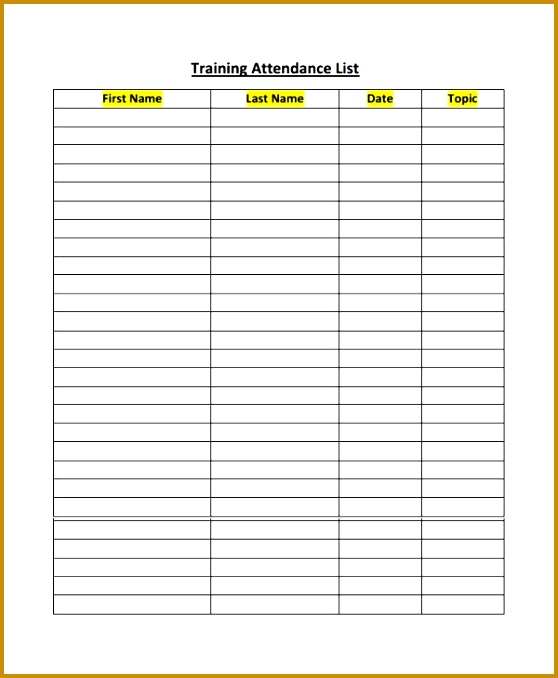 Training Attendance List

| First Name | Last Name | Date | Topic |
|---|---|---|---|
| | | | |
| | | | |
| | | | |
| | | | |
| | | | |
| | | | |
| | | | |
| | | | |
| | | | |
| | | | |
| | | | |
| | | | |
| | | | |
| | | | |
| | | | |
| | | | |
| | | | |
| | | | |
| | | | |
| | | | |
| | | | |
| | | | |
| | | | |
| | | | |
| | | | |
| | | | |
| | | | |